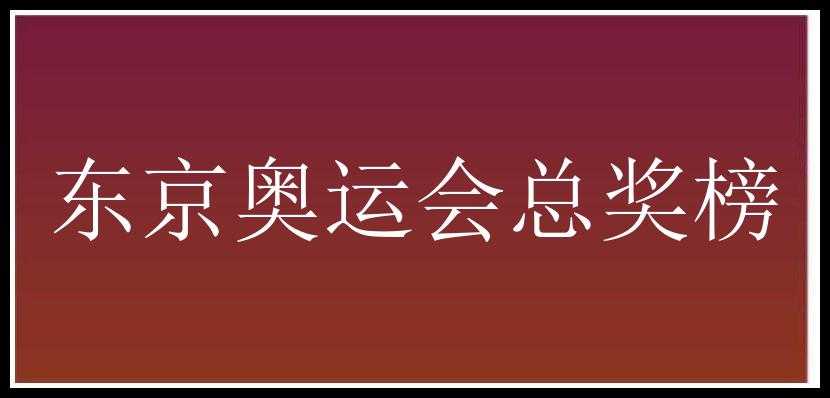 东京奥运会总奖榜